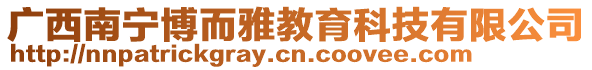 广西南宁博而雅教育科技有限公司
http://nnpatrickgray.cn.coovee.com